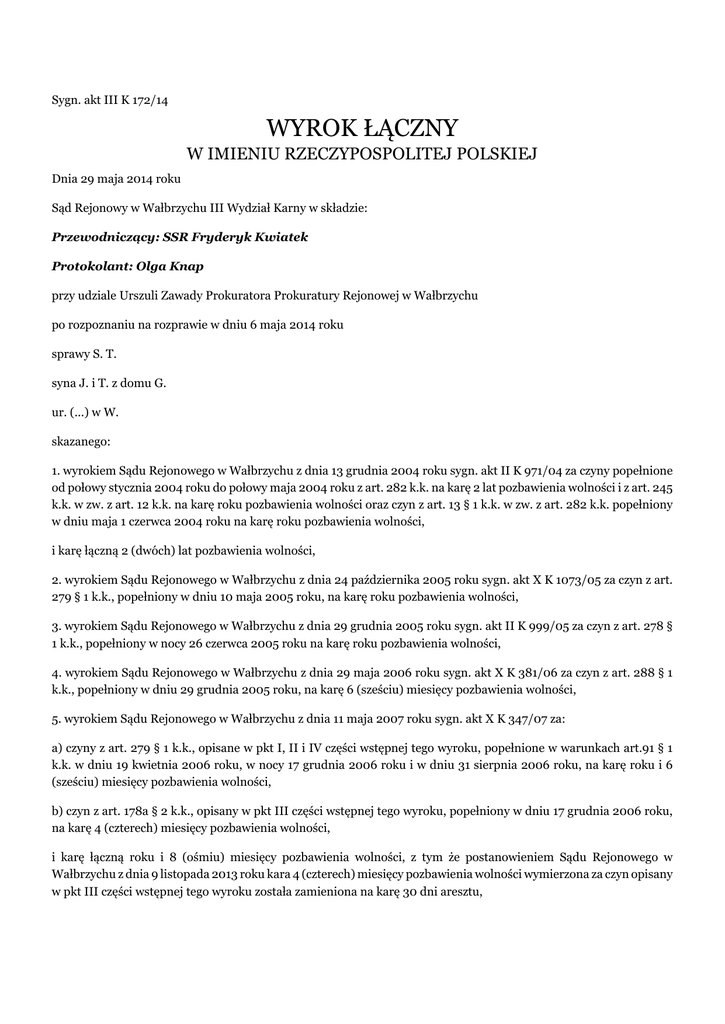 Sygn. akt III K 172/14

WYROK ŁĄCZNY
W IMIENIU RZECZYPOSPOLITEJ POLSKIEJ

Dnia 29 maja 2014 roku

Sąd Rejonowy w Wałbrzychu III Wydział Karny w składzie:

Przewodniczący: SSR Fryderyk Kwiatek

Protokolant: Olga Knap

przy udziale Urszuli Zawady Prokuratora Prokuratury Rejonowej w Wałbrzychu

po rozpoznaniu na rozprawie w dniu 6 maja 2014 roku

sprawy S. T.

syna J. i T. z domu G.

ur. (...) w W.

skazanego:

1. wyrokiem Sądu Rejonowego w Wałbrzychu z dnia 13 grudnia 2004 roku sygn. akt II K 971/04 za czyny popełnione od połowy stycznia 2004 roku do połowy maja 2004 roku z art. 282 k.k. na karę 2 lat pozbawienia wolności i z art. 245 k.k. w zw. z art. 12 k.k. na karę roku pozbawienia wolności oraz czyn z art. 13 § 1 k.k. w zw. z art. 282 k.k. popełniony w dniu maja 1 czerwca 2004 roku na karę roku pozbawienia wolności,

i karę łączną 2 (dwóch) lat pozbawienia wolności,

2. wyrokiem Sądu Rejonowego w Wałbrzychu z dnia 24 października 2005 roku sygn. akt X K 1073/05 za czyn z art. 279 § 1 k.k., popełniony w dniu 10 maja 2005 roku, na karę roku pozbawienia wolności,

3. wyrokiem Sądu Rejonowego w Wałbrzychu z dnia 29 grudnia 2005 roku sygn. akt II K 999/05 za czyn z art. 278 § 1 k.k., popełniony w nocy 26 czerwca 2005 roku na karę roku pozbawienia wolności,

4. wyrokiem Sądu Rejonowego w Wałbrzychu z dnia 29 maja 2006 roku sygn. akt X K 381/06 za czyn z art. 288 § 1 k.k., popełniony w dniu 29 grudnia 2005 roku, na karę 6 (sześciu) miesięcy pozbawienia wolności,

5. wyrokiem Sądu Rejonowego w Wałbrzychu z dnia 11 maja 2007 roku sygn. akt X K 347/07 za:

a) czyny z art. 279 § 1 k.k., opisane w pkt I, II i IV części wstępnej tego wyroku, popełnione w warunkach art.91 § 1 k.k. w dniu 19 kwietnia 2006 roku, w nocy 17 grudnia 2006 roku i w dniu 31 sierpnia 2006 roku, na karę roku i 6 (sześciu) miesięcy pozbawienia wolności,

b) czyn z art. 178a § 2 k.k., opisany w pkt III części wstępnej tego wyroku, popełniony w dniu 17 grudnia 2006 roku, na karę 4 (czterech) miesięcy pozbawienia wolności,

i karę łączną roku i 8 (ośmiu) miesięcy pozbawienia wolności, z tym że postanowieniem Sądu Rejonowego w Wałbrzychu z dnia 9 listopada 2013 roku kara 4 (czterech) miesięcy pozbawienia wolności wymierzona za czyn opisany w pkt III części wstępnej tego wyroku została zamieniona na karę 30 dni aresztu,